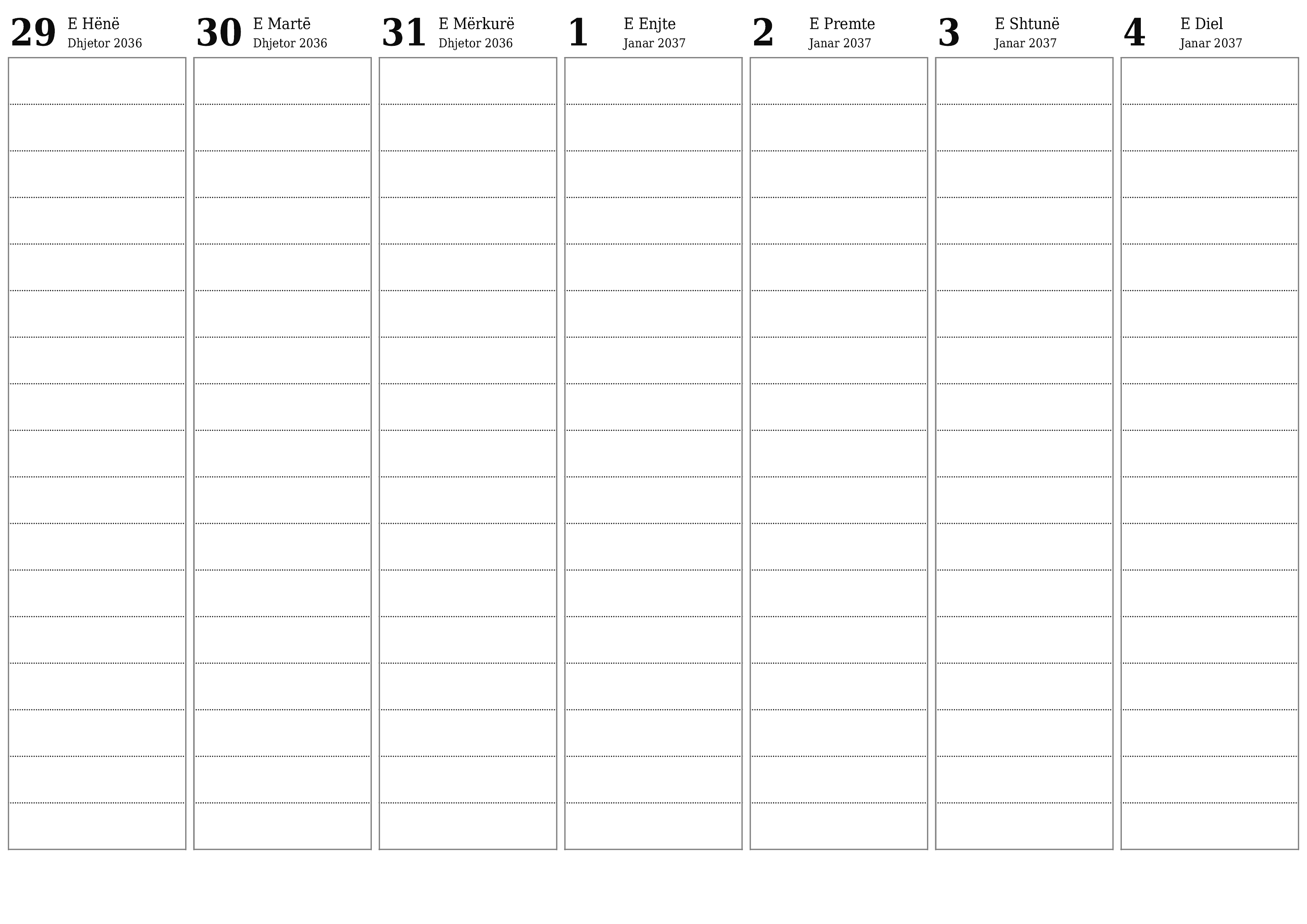 29 E Hënë
Dhjetor 2036

30 E Martë
Dhjetor 2036

31 E Mërkurë
Dhjetor 2036

1 E Enjte
Janar 2037

2 E Premte
Janar 2037

3 E Shtunë
Janar 2037

4 E Diel
Janar 2037